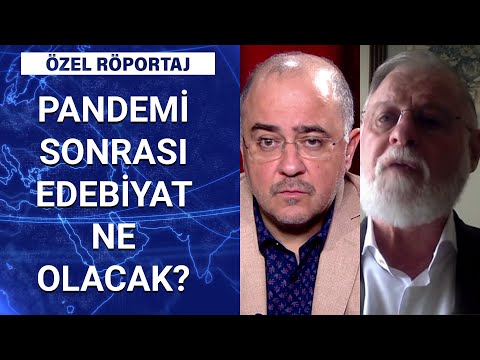 ÖZEL RÖPORTAJ

PANDEMİ SONRASI EDEBİYAT NE OLACAK?